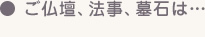 ● ご仏壇、法事、墓石は…